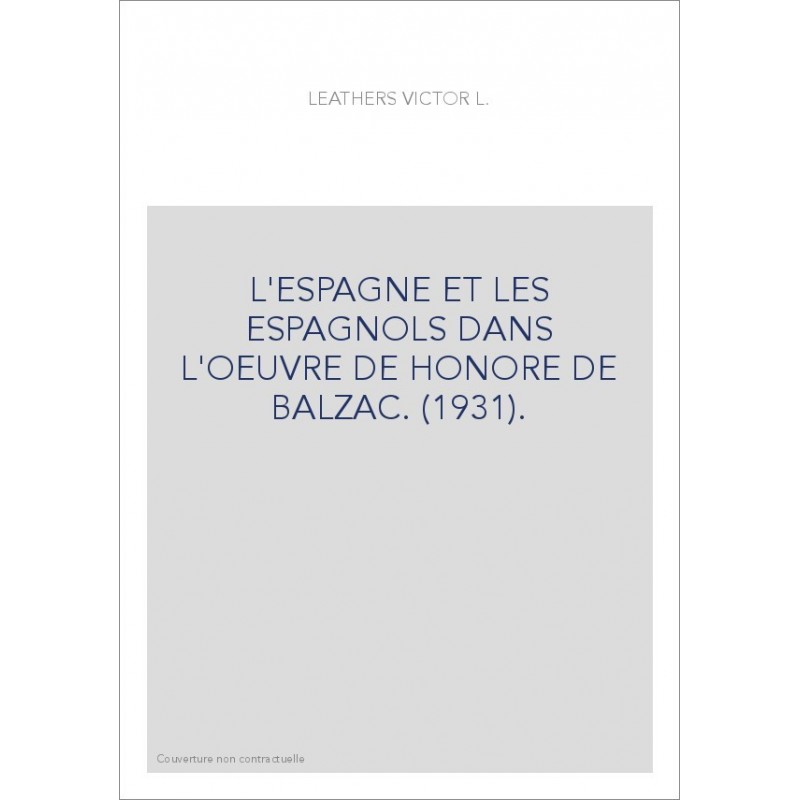 LEATHERS VICTOR L.

L'ESPAGNE ET LES ESPAGNOLS DANS L'OEUVRE DE HONORE DE BALZAC. (1931).

Couverture non contractuelle